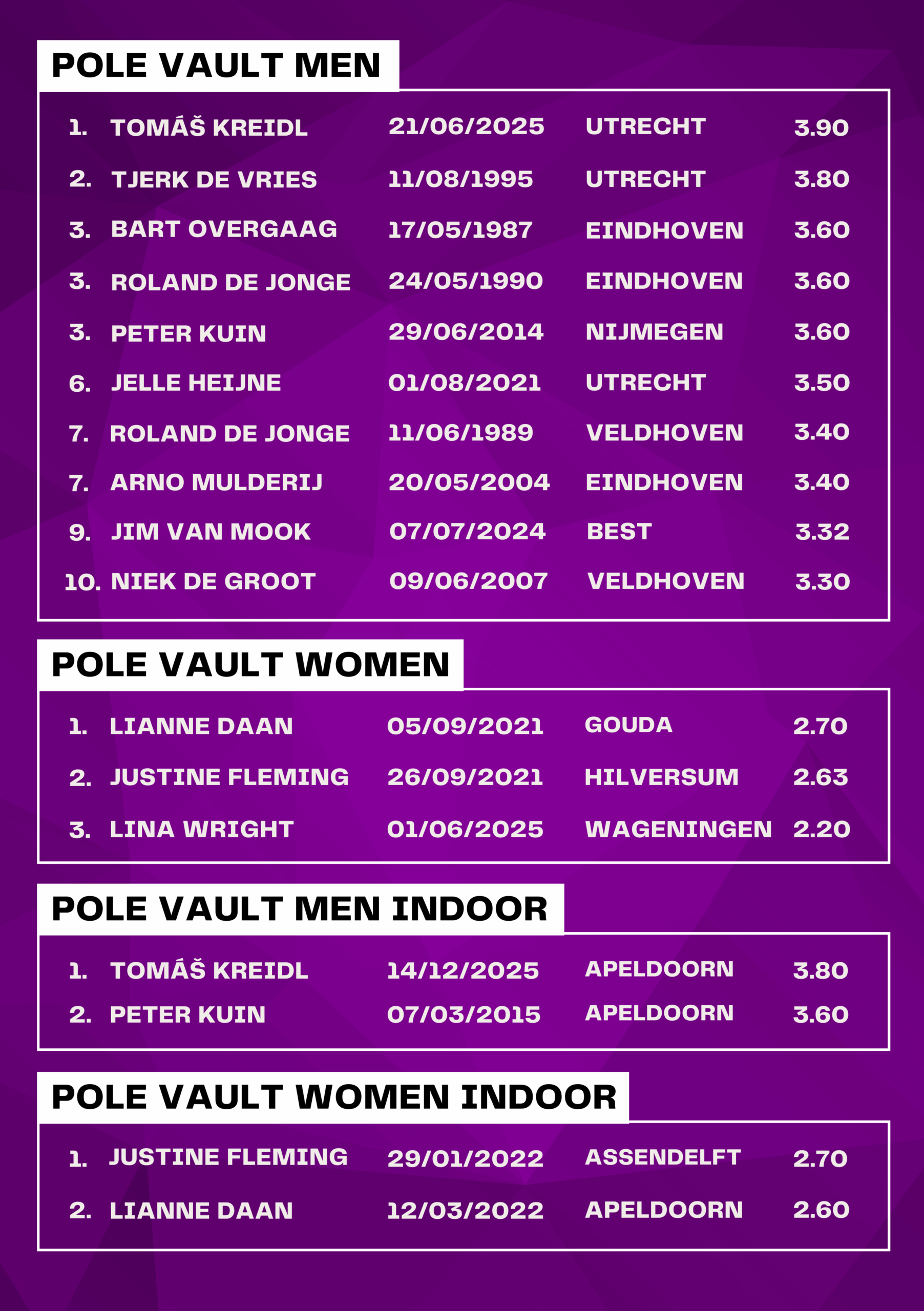 POLE VAULT MEN

| | | | | |
|---|---|---|---|---|
| 1. | TOMÁŠ KREIDL | 21/06/2025 | UTRECHT | 3.90 |
| 2. | TJERK DE VRIES | 11/08/1995 | UTRECHT | 3.80 |
| 3. | BART OVERGAAG | 17/05/1987 | EINDHOVEN | 3.60 |
| 3. | ROLAND DE JONGE | 24/05/1990 | EINDHOVEN | 3.60 |
| 3. | PETER KUIN | 29/06/2014 | NIJMEGEN | 3.60 |
| 6. | JELLE HEIJNE | 01/08/2021 | UTRECHT | 3.50 |
| 7. | ROLAND DE JONGE | 11/06/1989 | VELDHOVEN | 3.40 |
| 7. | ARNO MULDERIJ | 20/05/2004 | EINDHOVEN | 3.40 |
| 9. | JIM VAN MOOK | 07/07/2024 | BEST | 3.32 |
| 10. | NIEK DE GROOT | 09/06/2007 | VELDHOVEN | 3.30 |

POLE VAULT WOMEN

| | | | | |
|---|---|---|---|---|
| 1. | LIANNE DAAN | 05/09/2021 | GOUDA | 2.70 |
| 2. | JUSTINE FLEMING | 26/09/2021 | HILVERSUM | 2.63 |
| 3. | LINA WRIGHT | 01/06/2025 | WAGENINGEN | 2.20 |

POLE VAULT MEN INDOOR

| | | | | |
|---|---|---|---|---|
| 1. | TOMÁŠ KREIDL | 14/12/2025 | APELDOORN | 3.80 |
| 2. | PETER KUIN | 07/03/2015 | APELDOORN | 3.60 |

POLE VAULT WOMEN INDOOR

| | | | | |
|---|---|---|---|---|
| 1. | JUSTINE FLEMING | 29/01/2022 | ASSENDELFT | 2.70 |
| 2. | LIANNE DAAN | 12/03/2022 | APELDOORN | 2.60 |